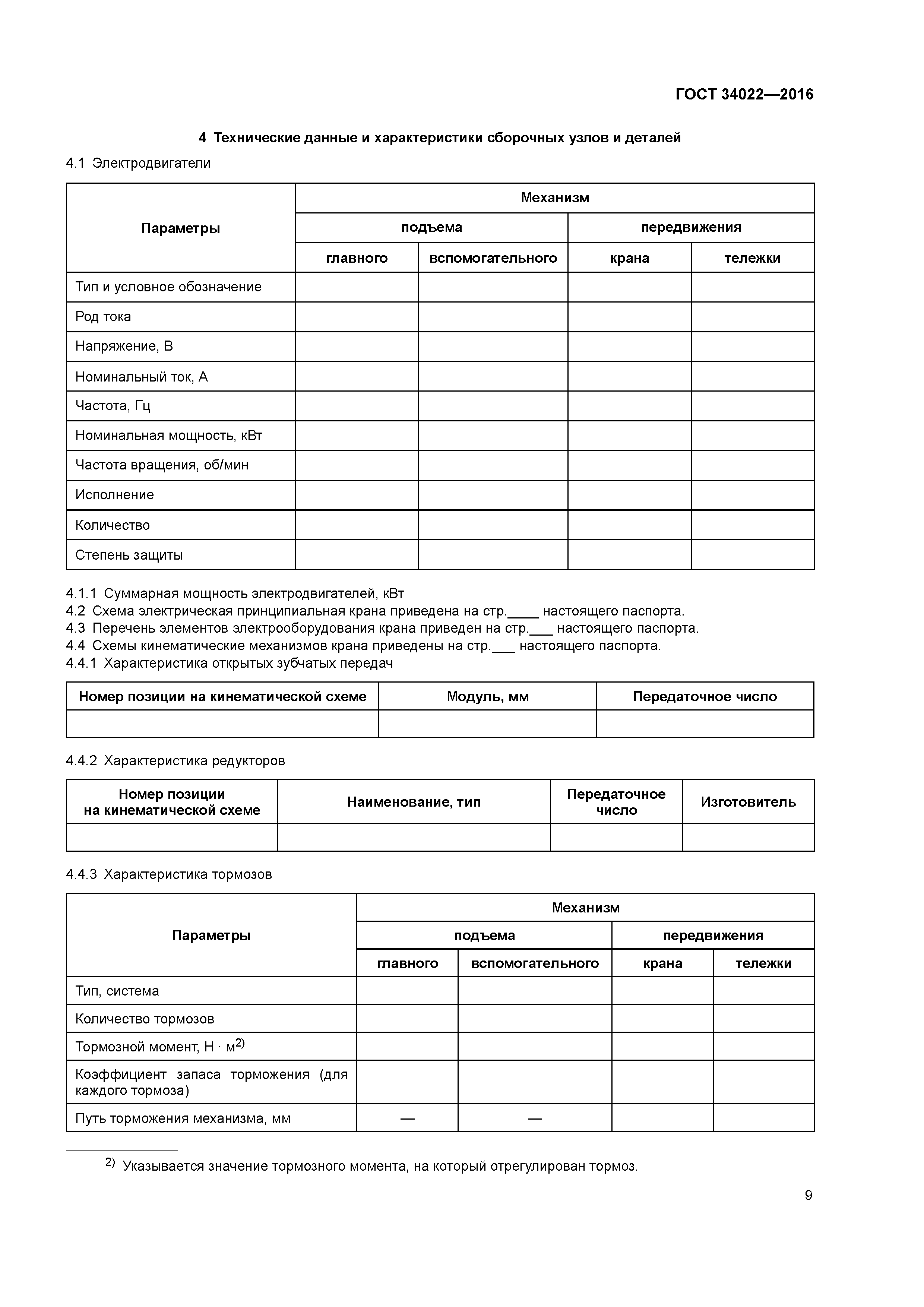 ГОСТ 34022—2016

4 Технические данные и характеристики сборочных узлов и деталей

4.1 Электродвигатели

| Параметры | Механизм | | | |
|---|---|---|---|---|
| | подъема | | передвижения | |
| | главного | вспомогательного | крана | тележки |
| Тип и условное обозначение | | | | |
| Род тока | | | | |
| Напряжение, В | | | | |
| Номинальный ток, А | | | | |
| Частота, Гц | | | | |
| Номинальная мощность, кВт | | | | |
| Частота вращения, об/мин | | | | |
| Исполнение | | | | |
| Количество | | | | |
| Степень защиты | | | | |

4.1.1 Суммарная мощность электродвигателей, кВт
4.2 Схема электрическая принципиальная крана приведена на стр.____ настоящего паспорта.
4.3 Перечень элементов электрооборудования крана приведен на стр.___ настоящего паспорта.
4.4 Схемы кинематические механизмов крана приведены на стр.___ настоящего паспорта.
4.4.1 Характеристика открытых зубчатых передач

| Номер позиции на кинематической схеме | Модуль, мм | Передаточное число |
|---|---|---|
| | | |

4.4.2 Характеристика редукторов

| Номер позиции на кинематической схеме | Наименование, тип | Передаточное число | Изготовитель |
|---|---|---|---|
| | | | |

4.4.3 Характеристика тормозов

| Параметры | Механизм | | | |
|---|---|---|---|---|
| | подъема | | передвижения | |
| | главного | вспомогательного | крана | тележки |
| Тип, система | | | | |
| Количество тормозов | | | | |
| Тормозной момент, Н · м$^{2)}$ | | | | |
| Коэффициент запаса торможения (для каждого тормоза) | | | | |
| Путь торможения механизма, мм | — | — | | |

$^{2)}$ Указывается значение тормозного момента, на который отрегулирован тормоз.

9